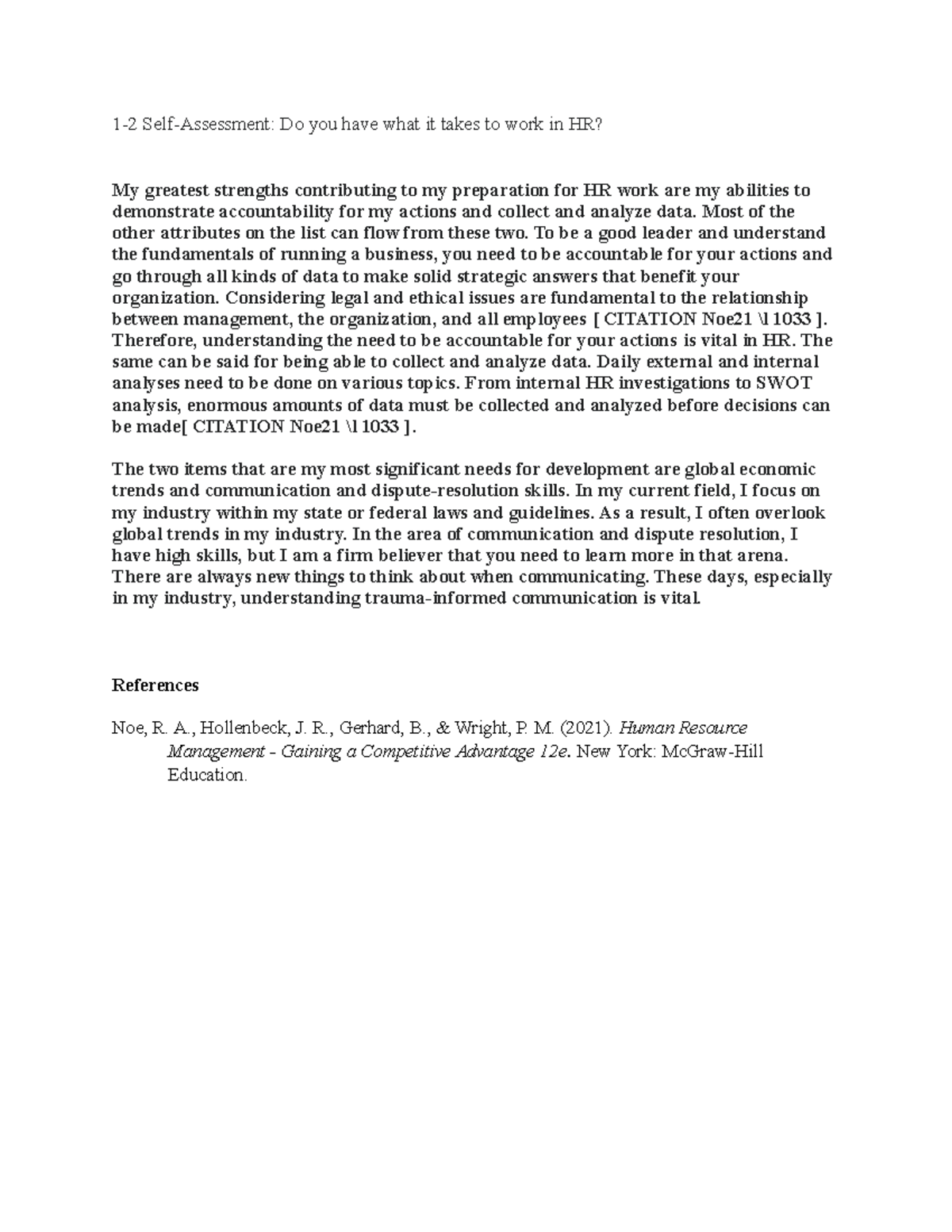 1-2 Self-Assessment: Do you have what it takes to work in HR?

My greatest strengths contributing to my preparation for HR work are my abilities to demonstrate accountability for my actions and collect and analyze data. Most of the other attributes on the list can flow from these two. To be a good leader and understand the fundamentals of running a business, you need to be accountable for your actions and go through all kinds of data to make solid strategic answers that benefit your organization. Considering legal and ethical issues are fundamental to the relationship between management, the organization, and all employees [ CITATION Noe21 \l 1033 ]. Therefore, understanding the need to be accountable for your actions is vital in HR. The same can be said for being able to collect and analyze data. Daily external and internal analyses need to be done on various topics. From internal HR investigations to SWOT analysis, enormous amounts of data must be collected and analyzed before decisions can be made[ CITATION Noe21 \l 1033 ].

The two items that are my most significant needs for development are global economic trends and communication and dispute-resolution skills. In my current field, I focus on my industry within my state or federal laws and guidelines. As a result, I often overlook global trends in my industry. In the area of communication and dispute resolution, I have high skills, but I am a firm believer that you need to learn more in that arena. There are always new things to think about when communicating. These days, especially in my industry, understanding trauma-informed communication is vital.

References

Noe, R. A., Hollenbeck, J. R., Gerhard, B., & Wright, P. M. (2021). Human Resource Management - Gaining a Competitive Advantage 12e. New York: McGraw-Hill Education.